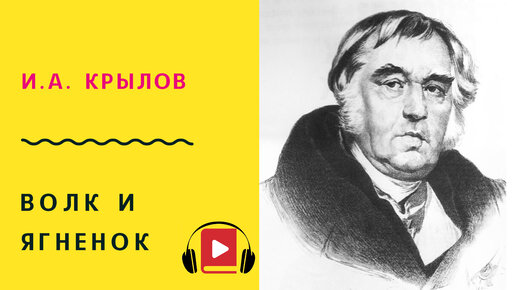 И.А. КРЫЛОВ

ВОЛК И ЯГНЕНОК